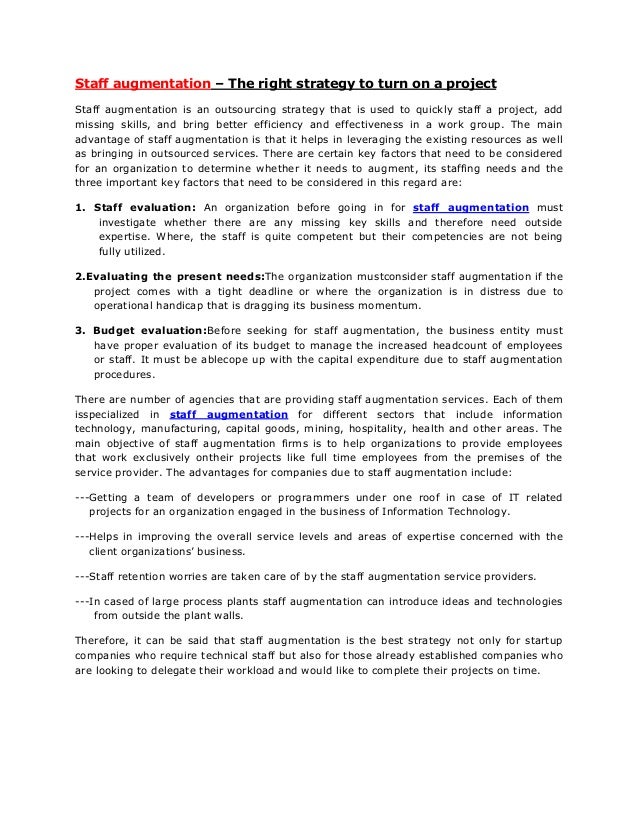 Staff augmentation – The right strategy to turn on a project

Staff augmentation is an outsourcing strategy that is used to quickly staff a project, add missing skills, and bring better efficiency and effectiveness in a work group. The main advantage of staff augmentation is that it helps in leveraging the existing resources as well as bringing in outsourced services. There are certain key factors that need to be considered for an organization to determine whether it needs to augment, its staffing needs and the three important key factors that need to be considered in this regard are:

1. Staff evaluation: An organization before going in for staff augmentation must investigate whether there are any missing key skills and therefore need outside expertise. Where, the staff is quite competent but their competencies are not being fully utilized.

2.Evaluating the present needs:The organization mustconsider staff augmentation if the project comes with a tight deadline or where the organization is in distress due to operational handicap that is dragging its business momentum.

3. Budget evaluation:Before seeking for staff augmentation, the business entity must have proper evaluation of its budget to manage the increased headcount of employees or staff. It must be ablecope up with the capital expenditure due to staff augmentation procedures.

There are number of agencies that are providing staff augmentation services. Each of them isspecialized in staff augmentation for different sectors that include information technology, manufacturing, capital goods, mining, hospitality, health and other areas. The main objective of staff augmentation firms is to help organizations to provide employees that work exclusively ontheir projects like full time employees from the premises of the service provider. The advantages for companies due to staff augmentation include:

---Getting a team of developers or programmers under one roof in case of IT related projects for an organization engaged in the business of Information Technology.

---Helps in improving the overall service levels and areas of expertise concerned with the client organizations' business.

---Staff retention worries are taken care of by the staff augmentation service providers.

---In cased of large process plants staff augmentation can introduce ideas and technologies from outside the plant walls.

Therefore, it can be said that staff augmentation is the best strategy not only for startup companies who require technical staff but also for those already established companies who are looking to delegate their workload and would like to complete their projects on time.